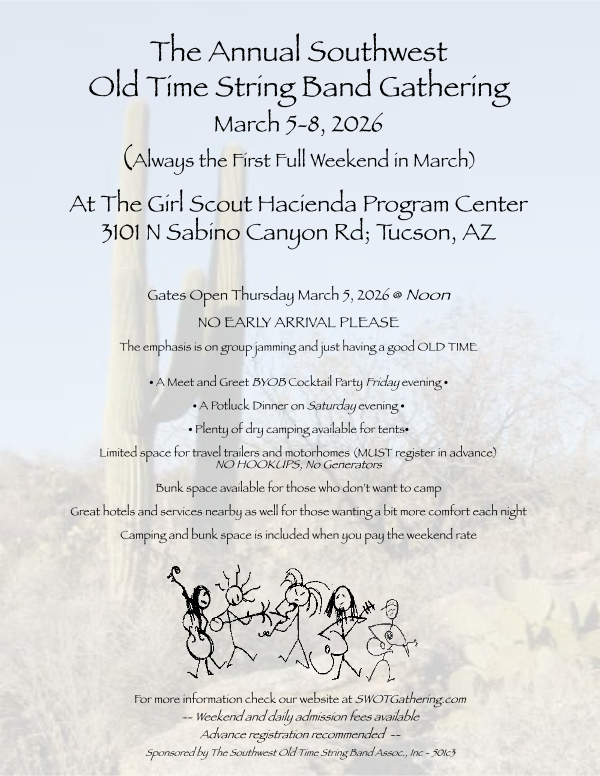 The Annual Southwest
Old Time String Band Gathering
March 5-8, 2026
(Always the First Full Weekend in March)

At The Girl Scout Hacienda Program Center
3101 N Sabino Canyon Rd; Tucson, AZ

Gates Open Thursday March 5, 2026 @ Noon

NO EARLY ARRIVAL PLEASE

The emphasis is on group jamming and just having a good OLD TIME

• A Meet and Greet BYOB Cocktail Party Friday evening •

• A Potluck Dinner on Saturday evening •

• Plenty of dry camping available for tents•

Limited space for travel trailers and motorhomes (MUST register in advance)
NO HOOKUPS, No Generators

Bunk space available for those who don't want to camp

Great hotels and services nearby as well for those wanting a bit more comfort each night

Camping and bunk space is included when you pay the weekend rate

For more information check our website at SWOTGathering.com
-- Weekend and daily admission fees available
Advance registration recommended --
Sponsored by The Southwest Old Time String Band Assoc., Inc - 501c3